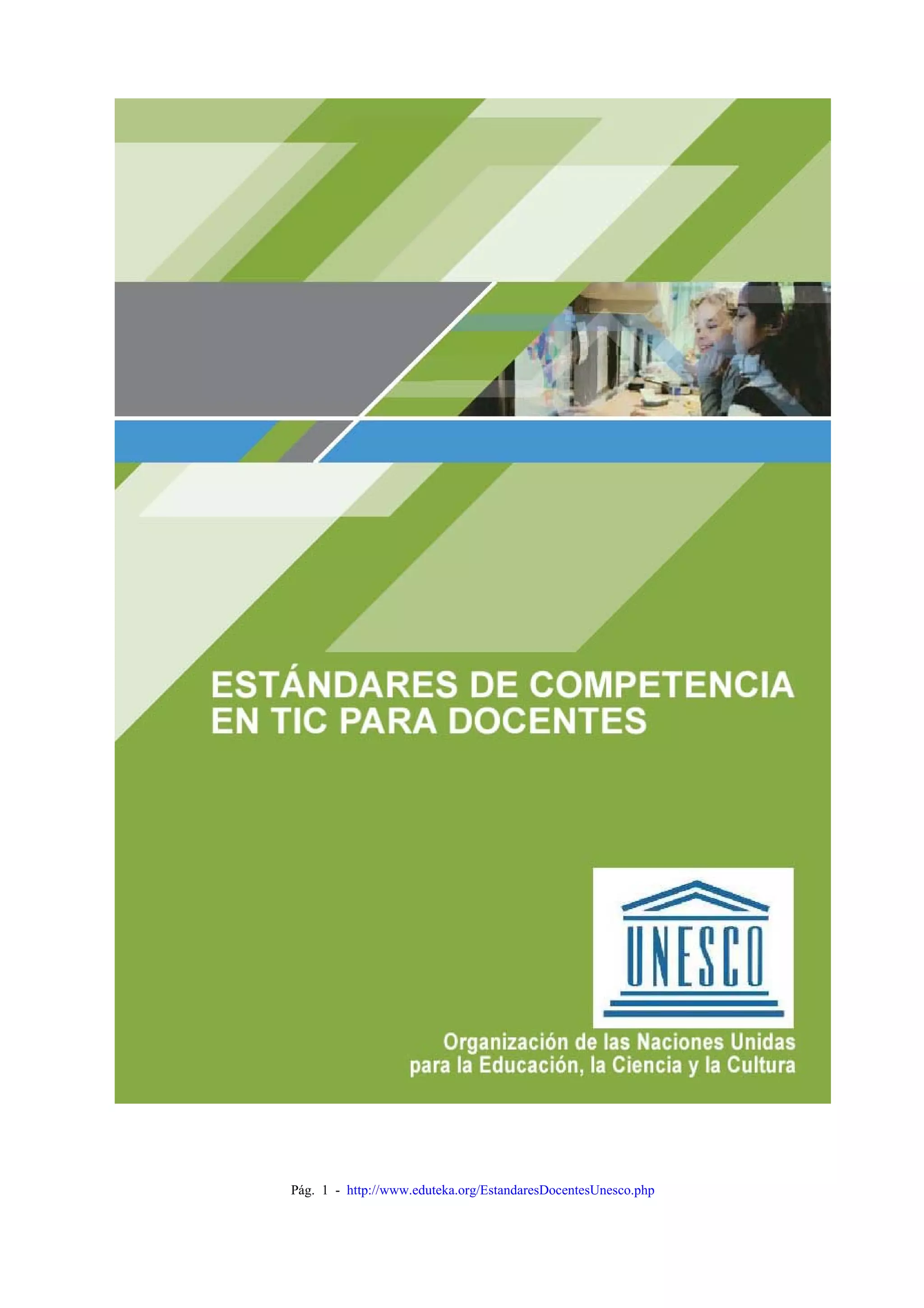 ESTÁNDARES DE COMPETENCIA EN TIC PARA DOCENTES

UNESCO

Organización de las Naciones Unidas
para la Educación, la Ciencia y la Cultura

Pág. 1 - http://www.eduteka.org/EstandaresDocentesUnesco.php